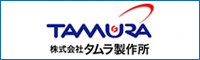 TAMURA
株式会社タムラ製作所